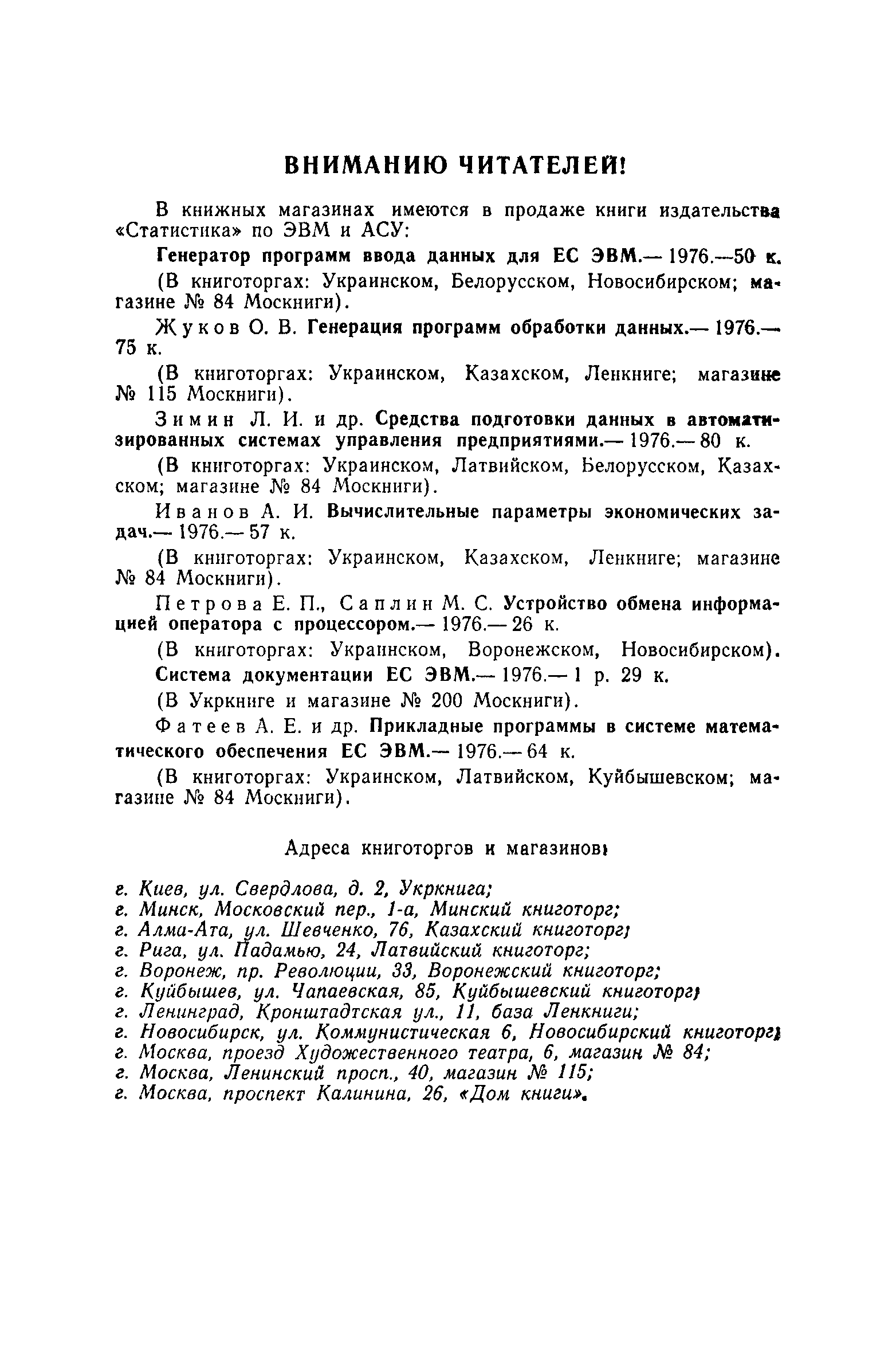 ВНИМАНИЮ ЧИТАТЕЛЕЙ!

В книжных магазинах имеются в продаже книги издательства «Статистика» по ЭВМ и АСУ:

Генератор программ ввода данных для ЕС ЭВМ.— 1976.—50 к.

(В книготоргах: Украинском, Белорусском, Новосибирском; магазине № 84 Москниги).

Жуков О. В. Генерация программ обработки данных.— 1976.— 75 к.

(В книготоргах: Украинском, Казахском, Ленкниге; магазине № 115 Москниги).

Зимин Л. И. и др. Средства подготовки данных в автоматизированных системах управления предприятиями.— 1976.— 80 к.

(В книготоргах: Украинском, Латвийском, Белорусском, Казахском; магазине № 84 Москниги).

Иванов А. И. Вычислительные параметры экономических задач.— 1976.— 57 к.

(В книготоргах: Украинском, Казахском, Ленкниге; магазине № 84 Москниги).

Петрова Е. П., Саплин М. С. Устройство обмена информацией оператора с процессором.— 1976.— 26 к.

(В книготоргах: Украинском, Воронежском, Новосибирском).

Система документации ЕС ЭВМ.— 1976.— 1 р. 29 к.

(В Укркниге и магазине № 200 Москниги).

Фатеев А. Е. и др. Прикладные программы в системе математического обеспечения ЕС ЭВМ.— 1976.— 64 к.

(В книготоргах: Украинском, Латвийском, Куйбышевском; магазине № 84 Москниги).

Адреса книготоргов и магазинов:

г. Киев, ул. Свердлова, д. 2, Укркнига;
г. Минск, Московский пер., 1-а, Минский книготорг;
г. Алма-Ата, ул. Шевченко, 76, Казахский книготорг;
г. Рига, ул. Падамью, 24, Латвийский книготорг;
г. Воронеж, пр. Революции, 33, Воронежский книготорг;
г. Куйбышев, ул. Чапаевская, 85, Куйбышевский книготорг;
г. Ленинград, Кронштадтская ул., 11, база Ленкниги;
г. Новосибирск, ул. Коммунистическая 6, Новосибирский книготорг;
г. Москва, проезд Художественного театра, 6, магазин № 84;
г. Москва, Ленинский просп., 40, магазин № 115;
г. Москва, проспект Калинина, 26, «Дом книги».